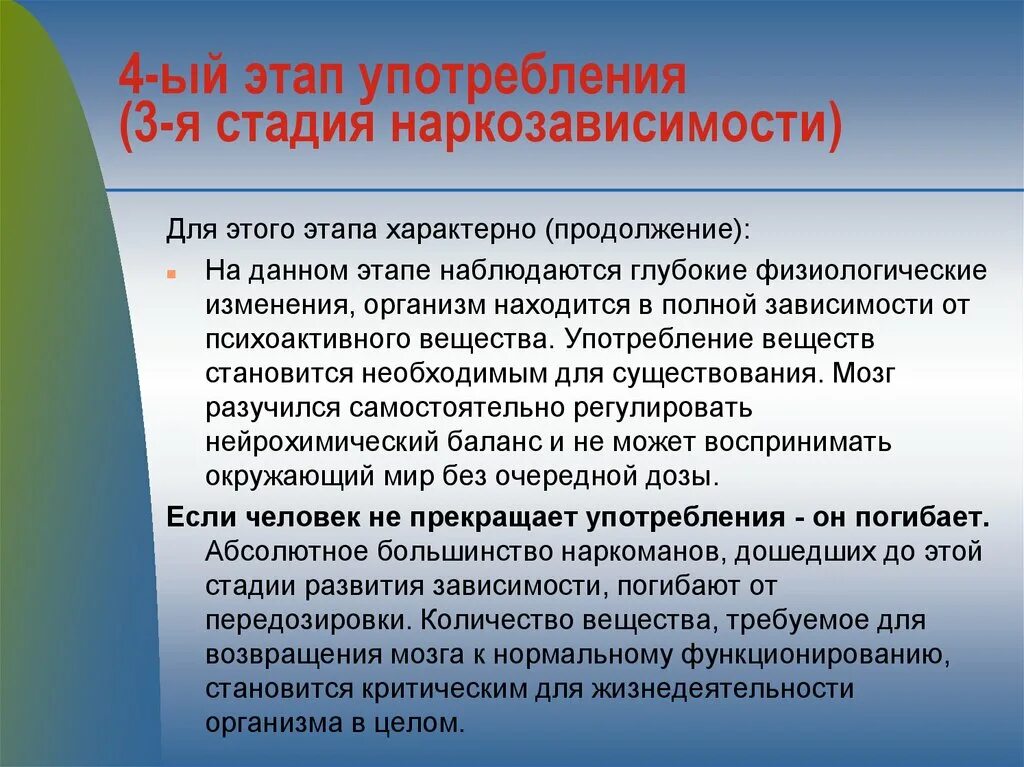 4-ый этап употребления (3-я стадия наркозависимости)

Для этого этапа характерно (продолжение):

На данном этапе наблюдаются глубокие физиологические изменения, организм находится в полной зависимости от психоактивного вещества. Употребление веществ становится необходимым для существования. Мозг разучился самостоятельно регулировать нейрохимический баланс и не может воспринимать окружающий мир без очередной дозы.

Если человек не прекращает употребления - он погибает. Абсолютное большинство наркоманов, дошедших до этой стадии развития зависимости, погибают от передозировки. Количество вещества, требуемое для возвращения мозга к нормальному функционированию, становится критическим для жизнедеятельности организма в целом.